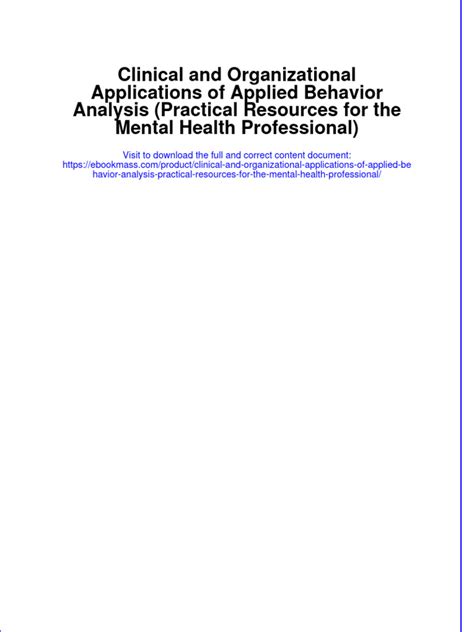 Clinical and Organizational Applications of Applied Behavior Analysis (Practical Resources for the Mental Health Professional)

Visit to download the full and correct content document:
https://ebookmass.com/product/clinical-and-organizational-applications-of-applied-behavior-analysis-practical-resources-for-the-mental-health-professional/